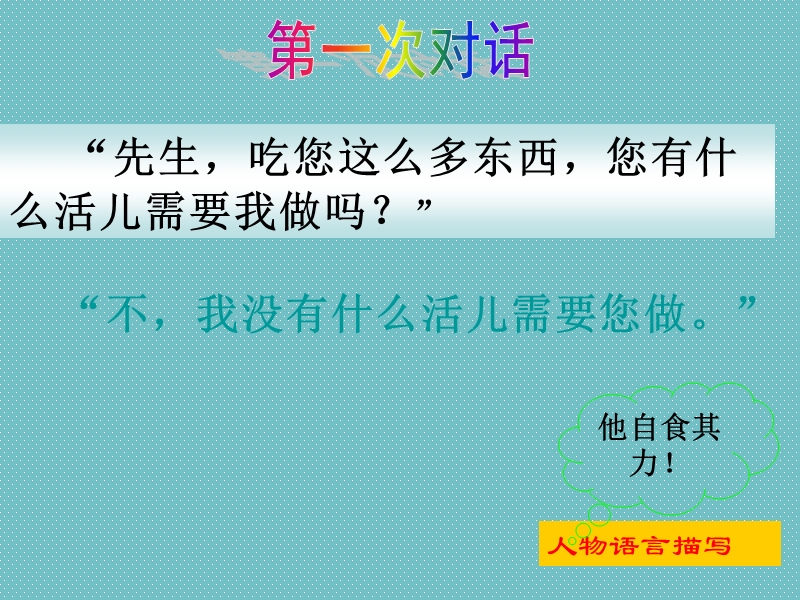 第一次对话

“先生，吃您这么多东西，您有什么活儿需要我做吗？”

“不，我没有什么活儿需要您做。”

他自食其力！

人物语言描写